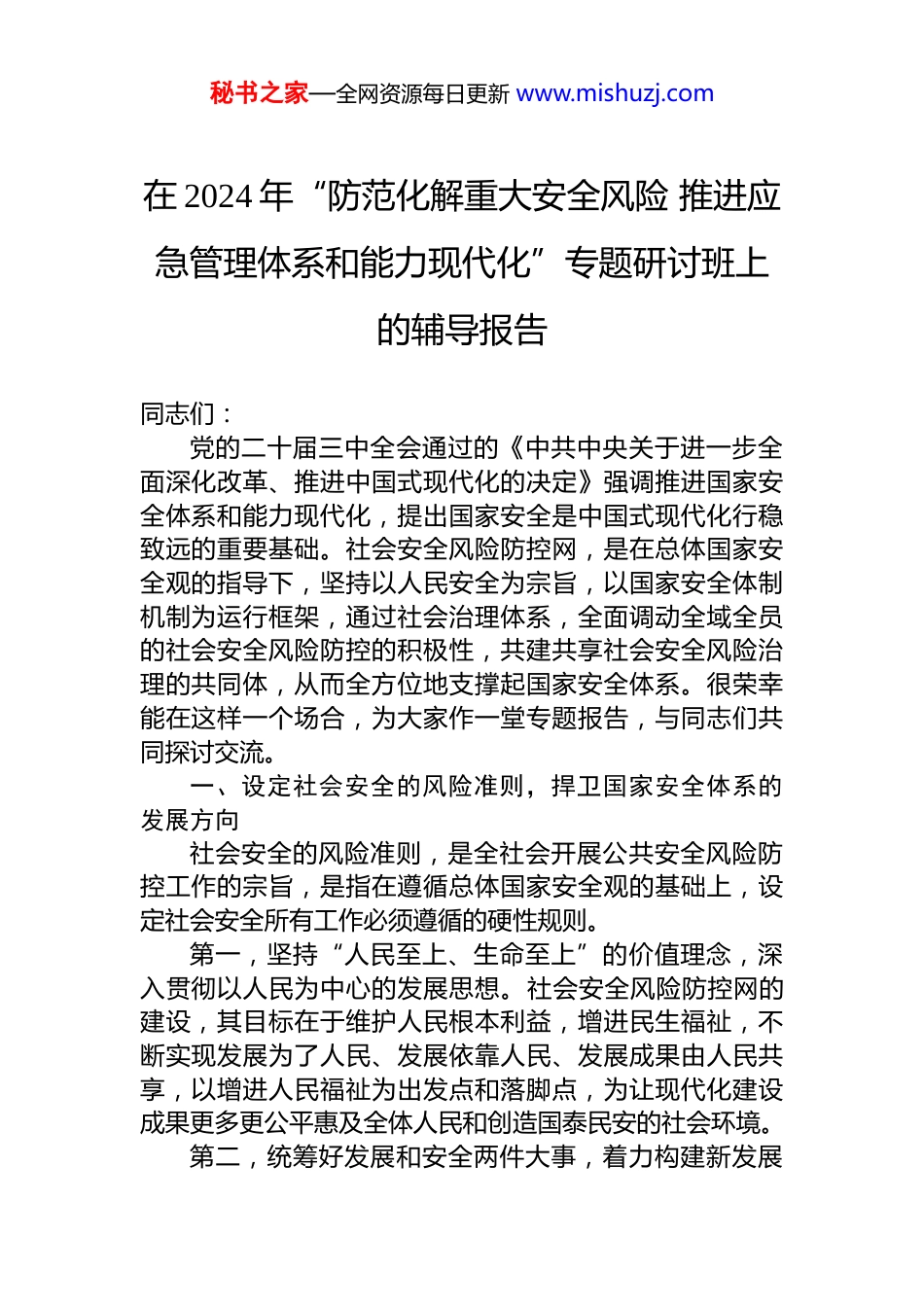 秘书之家—全网资源每日更新 www.mishuzj.com

在2024年“防范化解重大安全风险 推进应急管理体系和能力现代化”专题研讨班上的辅导报告

同志们：

党的二十届三中全会通过的《中共中央关于进一步全面深化改革、推进中国式现代化的决定》强调推进国家安全体系和能力现代化，提出国家安全是中国式现代化行稳致远的重要基础。社会安全风险防控网，是在总体国家安全观的指导下，坚持以人民安全为宗旨，以国家安全体制机制为运行框架，通过社会治理体系，全面调动全域全员的社会安全风险防控的积极性，共建共享社会安全风险治理的共同体，从而全方位地支撑起国家安全体系。很荣幸能在这样一个场合，为大家作一堂专题报告，与同志们共同探讨交流。

一、设定社会安全的风险准则，捍卫国家安全体系的发展方向

社会安全的风险准则，是全社会开展公共安全风险防控工作的宗旨，是指在遵循总体国家安全观的基础上，设定社会安全所有工作必须遵循的硬性规则。

第一，坚持“人民至上、生命至上”的价值理念，深入贯彻以人民为中心的发展思想。社会安全风险防控网的建设，其目标在于维护人民根本利益，增进民生福祉，不断实现发展为了人民、发展依靠人民、发展成果由人民共享，以增进人民福祉为出发点和落脚点，为让现代化建设成果更多更公平惠及全体人民和创造国泰民安的社会环境。

第二，统筹好发展和安全两件大事，着力构建新发展